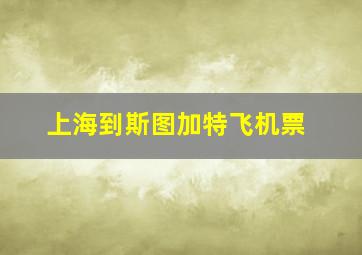 上海到斯图加特飞机票